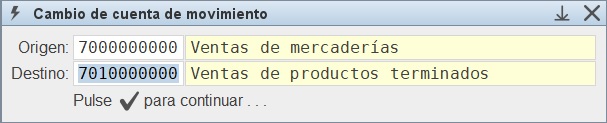 Cambio de cuenta de movimiento

Origen: 7000000000 Ventas de mercaderías

Destino: 7010000000 Ventas de productos terminados

Pulse ✔ para continuar . . .